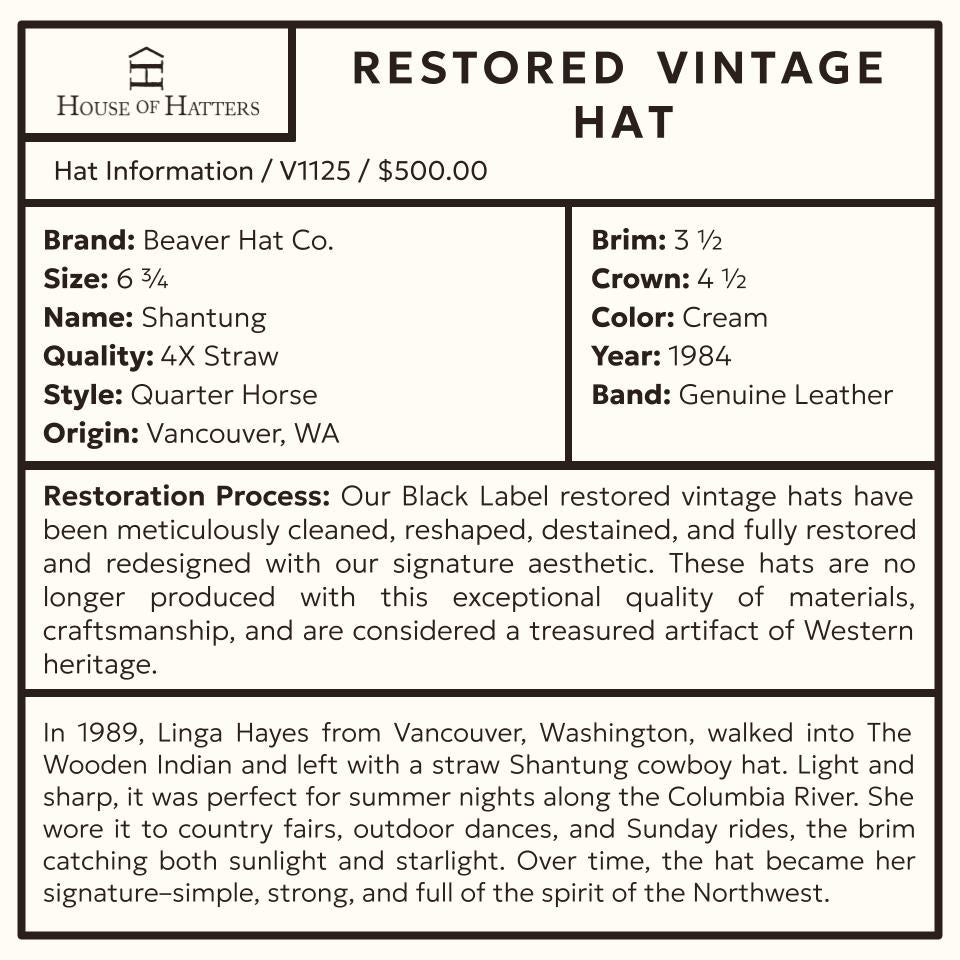 HOUSE OF HATTERS

RESTORED VINTAGE HAT

Hat Information / V1125 / $500.00

Brand: Beaver Hat Co.
Size: 6 ¾
Name: Shantung
Quality: 4X Straw
Style: Quarter Horse
Origin: Vancouver, WA

Brim: 3 ½
Crown: 4 ½
Color: Cream
Year: 1984
Band: Genuine Leather

Restoration Process: Our Black Label restored vintage hats have been meticulously cleaned, reshaped, destained, and fully restored and redesigned with our signature aesthetic. These hats are no longer produced with this exceptional quality of materials, craftsmanship, and are considered a treasured artifact of Western heritage.

In 1989, Linga Hayes from Vancouver, Washington, walked into The Wooden Indian and left with a straw Shantung cowboy hat. Light and sharp, it was perfect for summer nights along the Columbia River. She wore it to country fairs, outdoor dances, and Sunday rides, the brim catching both sunlight and starlight. Over time, the hat became her signature–simple, strong, and full of the spirit of the Northwest.